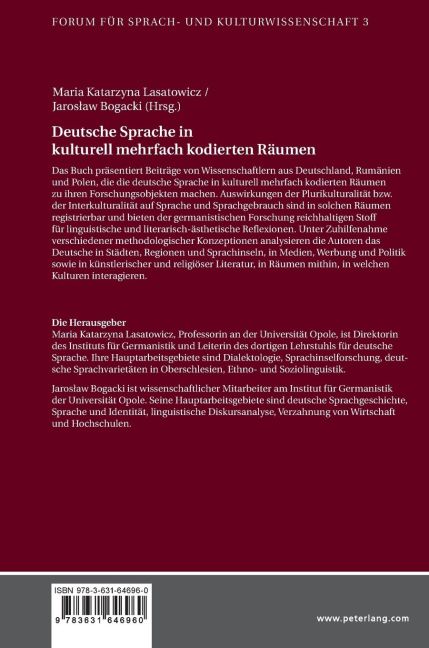 FORUM FÜR SPRACH- UND KULTURWISSENSCHAFT 3

Maria Katarzyna Lasatowicz /
Jarosław Bogacki (Hrsg.)

Deutsche Sprache in
kulturell mehrfach kodierten Räumen

Das Buch präsentiert Beiträge von Wissenschaftlern aus Deutschland, Rumänien und Polen, die die deutsche Sprache in kulturell mehrfach kodierten Räumen zu ihren Forschungsobjekten machen. Auswirkungen der Plurikulturalität bzw. der Interkulturalität auf Sprache und Sprachgebrauch sind in solchen Räumen registrierbar und bieten der germanistischen Forschung reichhaltigen Stoff für linguistische und literarisch-ästhetische Reflexionen. Unter Zuhilfenahme verschiedener methodologischer Konzeptionen analysieren die Autoren das Deutsche in Städten, Regionen und Sprachinseln, in Medien, Werbung und Politik sowie in künstlerischer und religiöser Literatur, in Räumen mithin, in welchen Kulturen interagieren.

Die Herausgeber
Maria Katarzyna Lasatowicz, Professorin an der Universität Opole, ist Direktorin des Instituts für Germanistik und Leiterin des dortigen Lehrstuhls für deutsche Sprache. Ihre Hauptarbeitsgebiete sind Dialektologie, Sprachinselforschung, deutsche Sprachvarietäten in Oberschlesien, Ethno- und Soziolinguistik.

Jarosław Bogacki ist wissenschaftlicher Mitarbeiter am Institut für Germanistik der Universität Opole. Seine Hauptarbeitsgebiete sind deutsche Sprachgeschichte, Sprache und Identität, linguistische Diskursanalyse, Verzahnung von Wirtschaft und Hochschulen.

ISBN 978-3-631-64696-0

9 783631 646960

www.peterlang.com